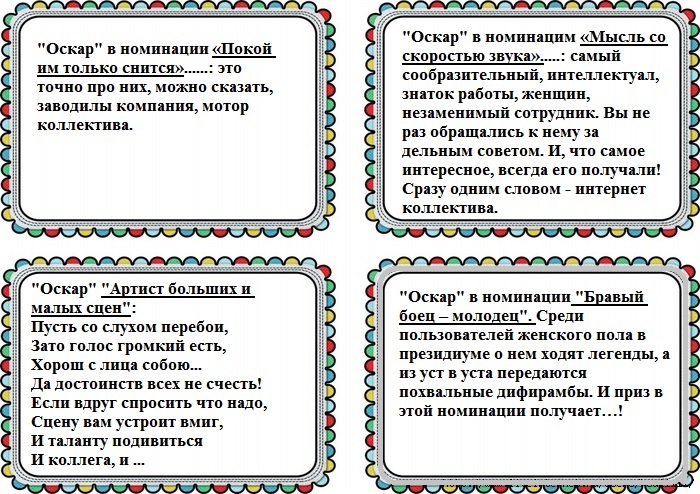 "Оскар" в номинации «Покой им только снится»......: это точно про них, можно сказать, заводилы компания, мотор коллектива.

"Оскар" в номинацим «Мысль со скоростью звука».....: самый сообразительный, интеллектуал, знаток работы, женщин, незаменимый сотрудник. Вы не раз обращались к нему за дельным советом. И, что самое интересное, всегда его получали! Сразу одним словом - интернет коллектива.

"Оскар" "Артист больших и малых сцен":
Пусть со слухом перебои,
Зато голос громкий есть,
Хорош с лица собою...
Да достоинств всех не счесть!
Если вдруг спросить что надо,
Сцену вам устроит вмиг,
И таланту подивиться
И коллега, и ...

"Оскар" в номинации "Бравый боец – молодец". Среди пользователей женского пола в президиуме о нем ходят легенды, а из уст в уста передаются похвальные дифирамбы. И приз в этой номинации получает…!